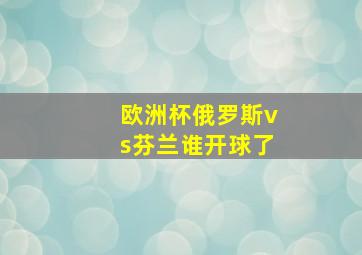 欧洲杯俄罗斯vs芬兰谁开球了